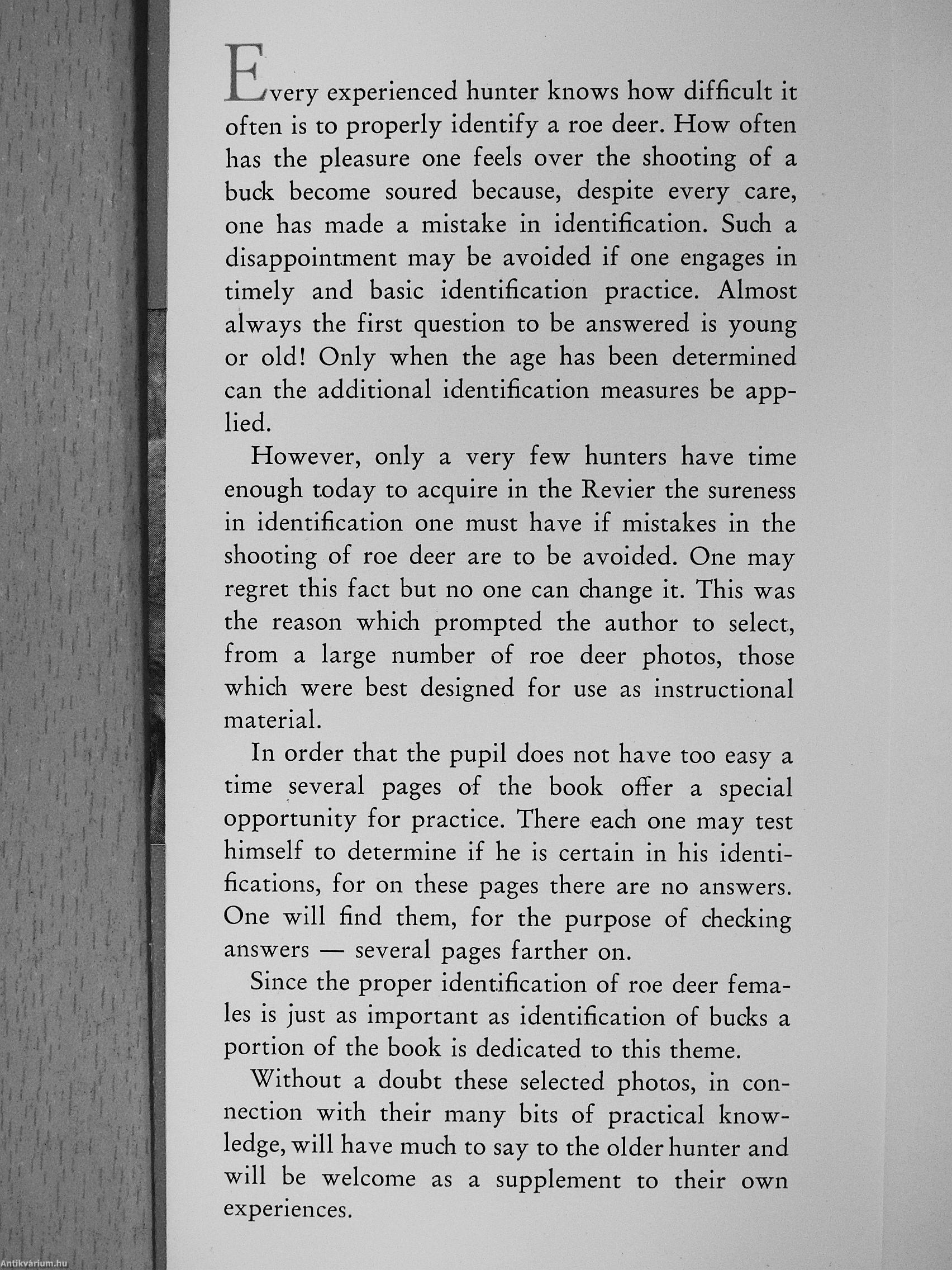 Every experienced hunter knows how difficult it often is to properly identify a roe deer. How often has the pleasure one feels over the shooting of a buck become soured because, despite every care, one has made a mistake in identification. Such a disappointment may be avoided if one engages in timely and basic identification practice. Almost always the first question to be answered is young or old! Only when the age has been determined can the additional identification measures be applied.

However, only a very few hunters have time enough today to acquire in the Revier the sureness in identification one must have if mistakes in the shooting of roe deer are to be avoided. One may regret this fact but no one can change it. This was the reason which prompted the author to select, from a large number of roe deer photos, those which were best designed for use as instructional material.

In order that the pupil does not have too easy a time several pages of the book offer a special opportunity for practice. There each one may test himself to determine if he is certain in his identifications, for on these pages there are no answers. One will find them, for the purpose of checking answers — several pages farther on.

Since the proper identification of roe deer females is just as important as identification of bucks a portion of the book is dedicated to this theme.

Without a doubt these selected photos, in connection with their many bits of practical knowledge, will have much to say to the older hunter and will be welcome as a supplement to their own experiences.

Antikvárium.hu